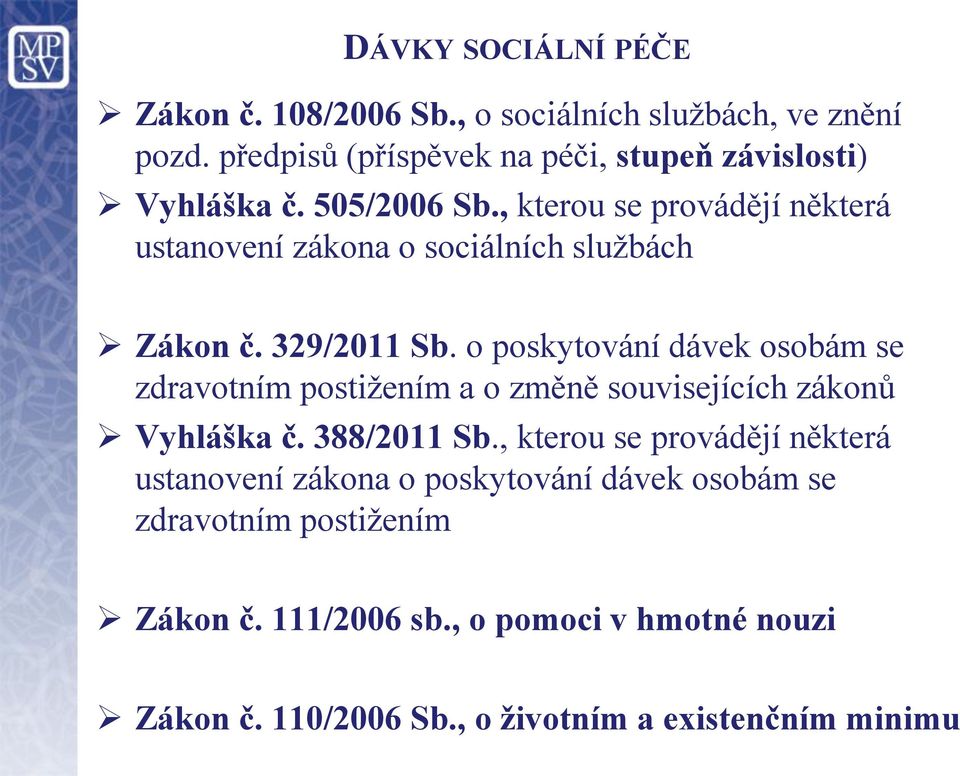 MP
SV

DÁVKY SOCIÁLNÍ PÉČE

➢ Zákon č. 108/2006 Sb., o sociálních službách, ve znění pozd. předpisů (příspěvek na péči, stupeň závislosti)
➢ Vyhláška č. 505/2006 Sb., kterou se provádějí některá ustanovení zákona o sociálních službách

➢ Zákon č. 329/2011 Sb. o poskytování dávek osobám se zdravotním postižením a o změně souvisejících zákonů
➢ Vyhláška č. 388/2011 Sb., kterou se provádějí některá ustanovení zákona o poskytování dávek osobám se zdravotním postižením

➢ Zákon č. 111/2006 sb., o pomoci v hmotné nouzi

➢ Zákon č. 110/2006 Sb., o životním a existenčním minimu